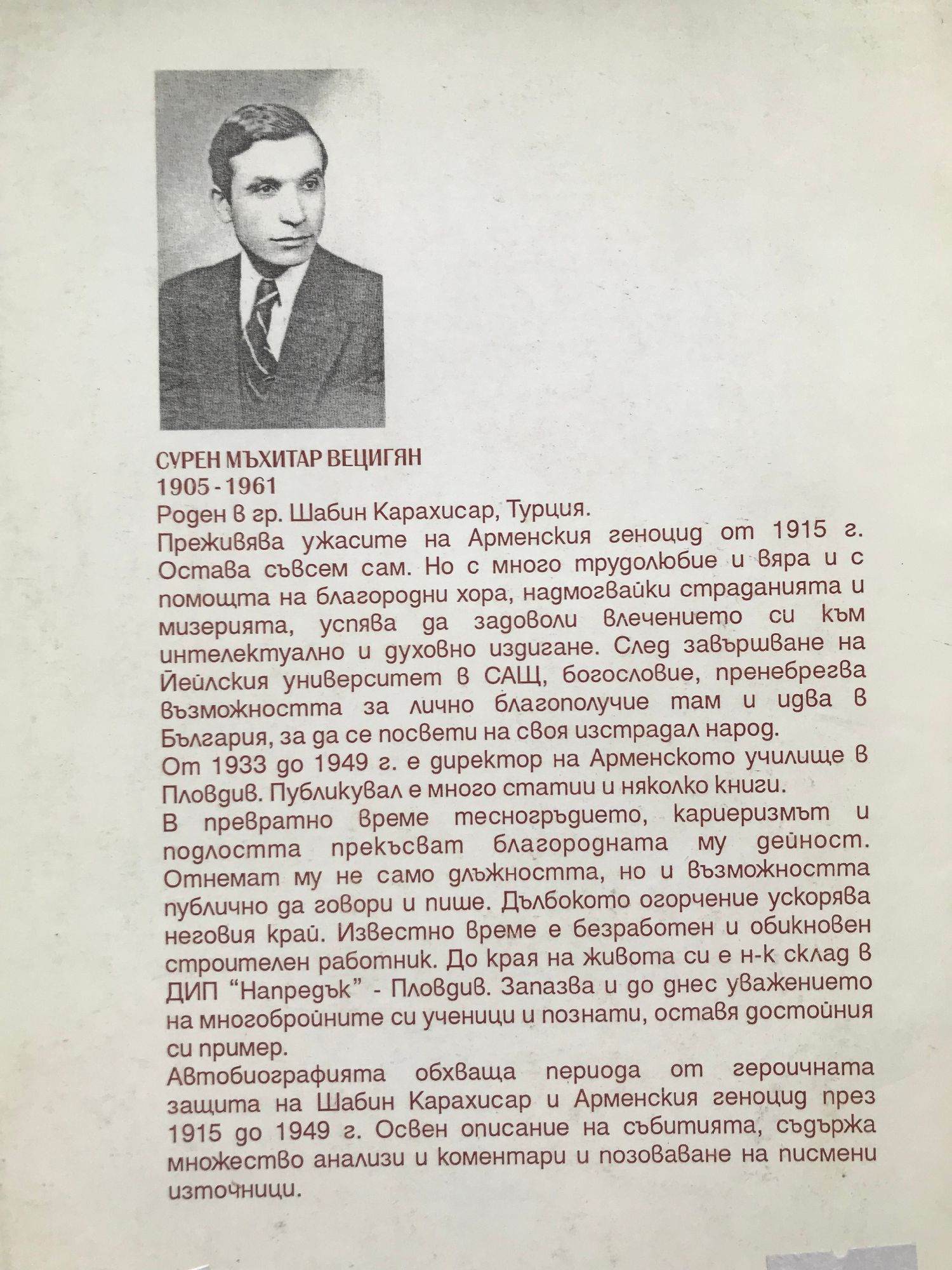 СУРЕН МЪХИТАР ВЕЦИГЯН
1905 - 1961

Роден в гр. Шабин Карахисар, Турция.

Преживява ужасите на Арменския геноцид от 1915 г. Остава съвсем сам. Но с много трудолюбие и вяра и с помощта на благородни хора, надмогвайки страданията и мизерията, успява да задоволи влечението си към интелектуално и духовно издигане. След завършване на Йейлския университет в САЩ, богословие, пренебрегва възможността за лично благополучие там и идва в България, за да се посвети на своя изстрадал народ.

От 1933 до 1949 г. е директор на Арменското училище в Пловдив. Публикувал е много статии и няколко книги.

В превратно време тесногръдието, кариеризмът и подлостта прекъсват благородната му дейност. Отнемат му не само длъжността, но и възможността публично да говори и пише. Дълбокото огорчение ускорява неговия край. Известно време е безработен и обикновен строителен работник. До края на живота си е н-к склад в ДИП "Напредък" - Пловдив. Запазва и до днес уважението на многобройните си ученици и познати, оставя достойния си пример.

Автобиографията обхваща периода от героичната защита на Шабин Карахисар и Арменския геноцид през 1915 до 1949 г. Освен описание на събитията, съдържа множество анализи и коментари и позоваване на писмени източници.